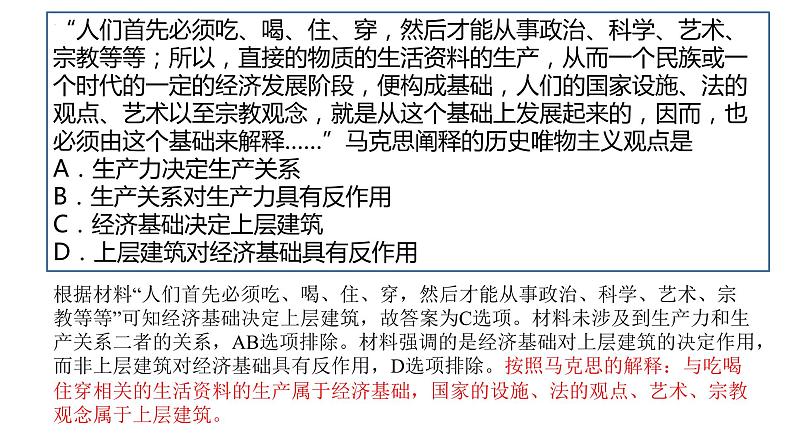 “人们首先必须吃、喝、住、穿，然后才能从事政治、科学、艺术、宗教等等；所以，直接的物质的生活资料的生产，从而一个民族或一个时代的一定的经济发展阶段，便构成基础，人们的国家设施、法的观点、艺术以至宗教观念，就是从这个基础上发展起来的，因而，也必须由这个基础来解释……”马克思阐释的历史唯物主义观点是
A．生产力决定生产关系
B．生产关系对生产力具有反作用
C．经济基础决定上层建筑
D．上层建筑对经济基础具有反作用

根据材料“人们首先必须吃、喝、住、穿，然后才能从事政治、科学、艺术、宗教等等”可知经济基础决定上层建筑，故答案为C选项。材料未涉及到生产力和生产关系二者的关系，AB选项排除。材料强调的是经济基础对上层建筑的决定作用，而非上层建筑对经济基础具有反作用，D选项排除。按照马克思的解释：与吃喝住穿相关的生活资料的生产属于经济基础，国家的设施、法的观点、艺术、宗教观念属于上层建筑。